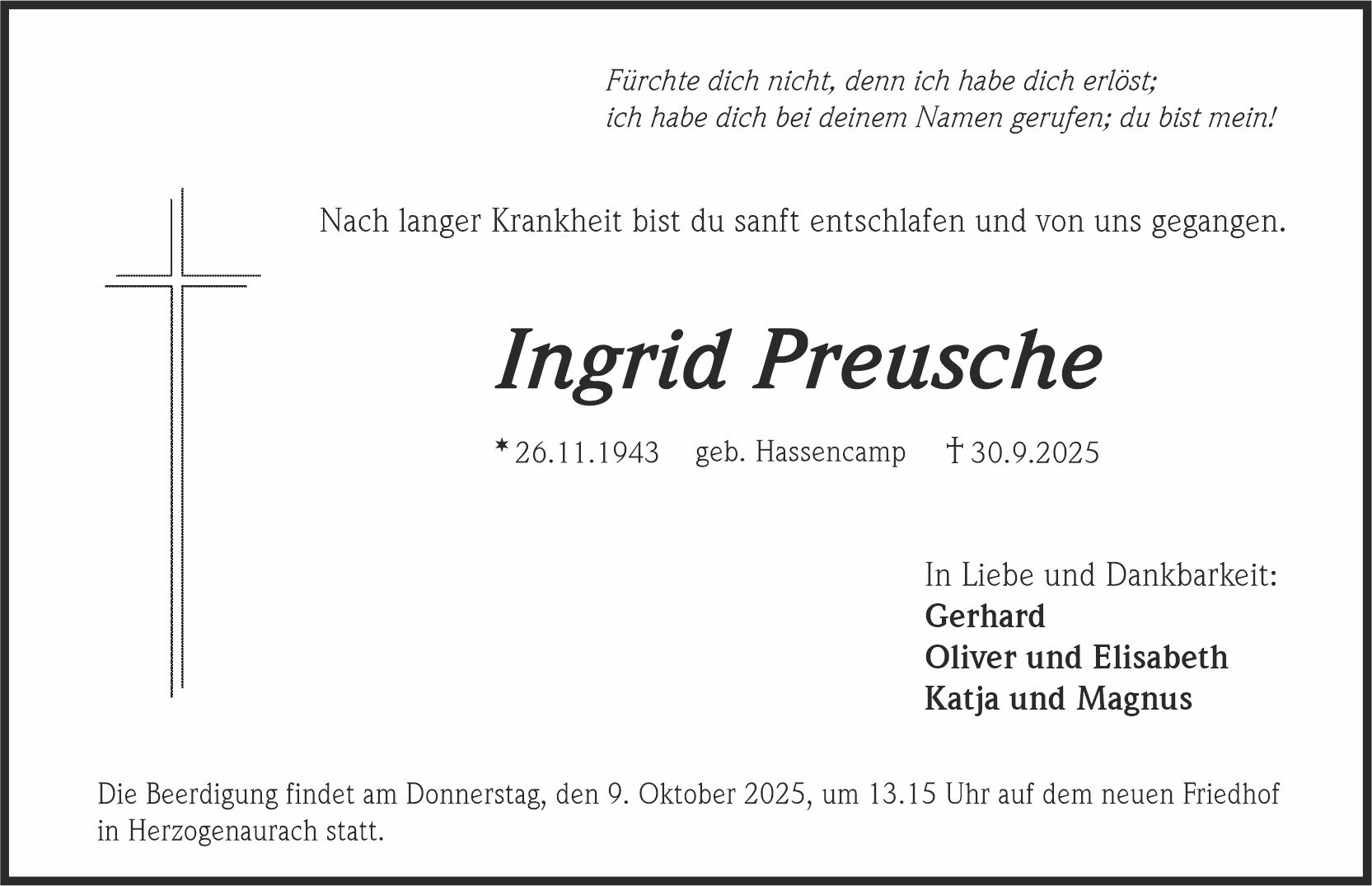 Fürchte dich nicht, denn ich habe dich erlöst;
ich habe dich bei deinem Namen gerufen; du bist mein!

Nach langer Krankheit bist du sanft entschlafen und von uns gegangen.

Ingrid Preusche

* 26.11.1943 geb. Hassencamp † 30.9.2025

In Liebe und Dankbarkeit:
Gerhard
Oliver und Elisabeth
Katja und Magnus

Die Beerdigung findet am Donnerstag, den 9. Oktober 2025, um 13.15 Uhr auf dem neuen Friedhof in Herzogenaurach statt.